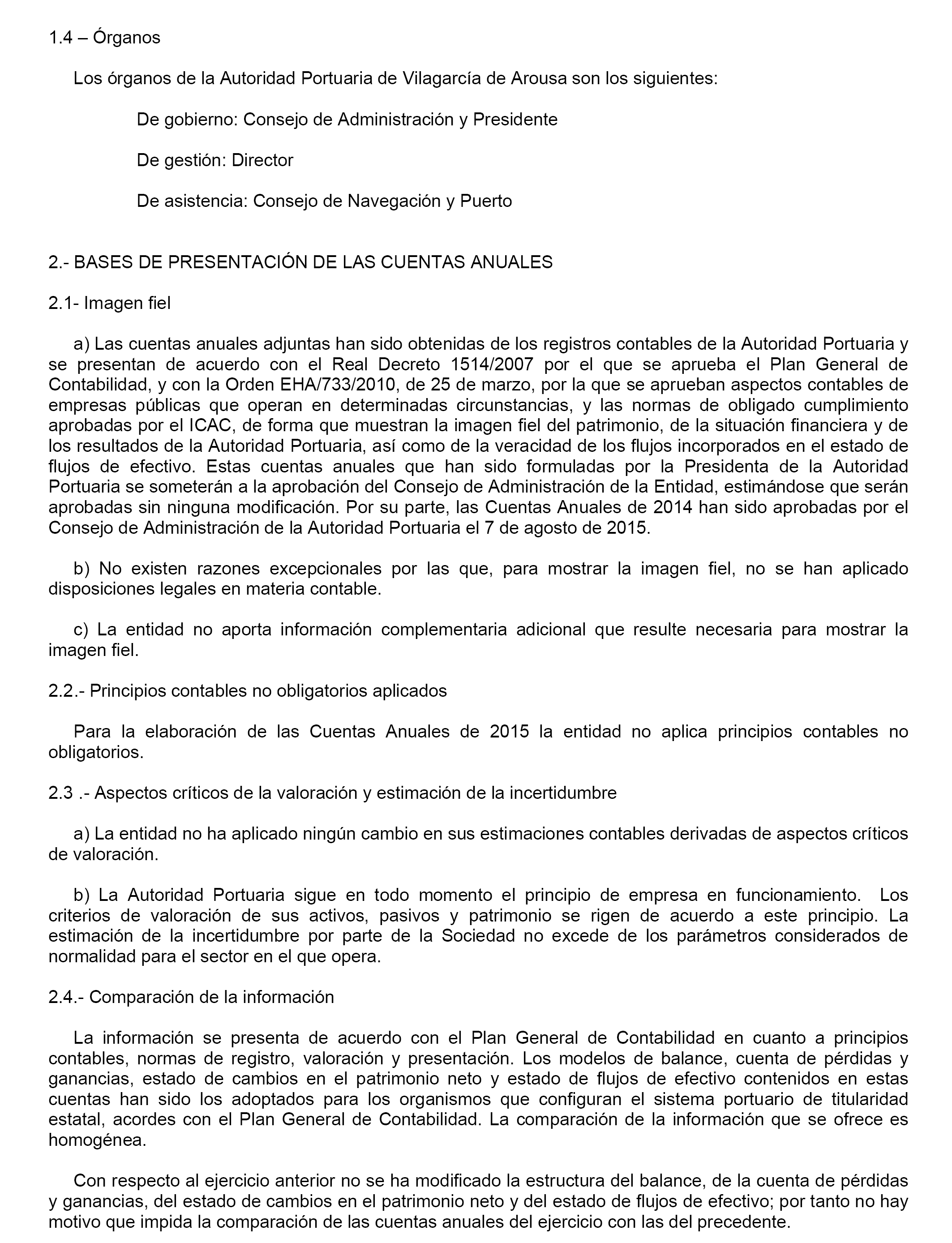 1.4 – Órganos

Los órganos de la Autoridad Portuaria de Vilagarcía de Arousa son los siguientes:

De gobierno: Consejo de Administración y Presidente

De gestión: Director

De asistencia: Consejo de Navegación y Puerto

2.- BASES DE PRESENTACIÓN DE LAS CUENTAS ANUALES

2.1- Imagen fiel

a) Las cuentas anuales adjuntas han sido obtenidas de los registros contables de la Autoridad Portuaria y se presentan de acuerdo con el Real Decreto 1514/2007 por el que se aprueba el Plan General de Contabilidad, y con la Orden EHA/733/2010, de 25 de marzo, por la que se aprueban aspectos contables de empresas públicas que operan en determinadas circunstancias, y las normas de obligado cumplimiento aprobadas por el ICAC, de forma que muestran la imagen fiel del patrimonio, de la situación financiera y de los resultados de la Autoridad Portuaria, así como de la veracidad de los flujos incorporados en el estado de flujos de efectivo. Estas cuentas anuales que han sido formuladas por la Presidenta de la Autoridad Portuaria se someterán a la aprobación del Consejo de Administración de la Entidad, estimándose que serán aprobadas sin ninguna modificación. Por su parte, las Cuentas Anuales de 2014 han sido aprobadas por el Consejo de Administración de la Autoridad Portuaria el 7 de agosto de 2015.

b) No existen razones excepcionales por las que, para mostrar la imagen fiel, no se han aplicado disposiciones legales en materia contable.

c) La entidad no aporta información complementaria adicional que resulte necesaria para mostrar la imagen fiel.

2.2.- Principios contables no obligatorios aplicados

Para la elaboración de las Cuentas Anuales de 2015 la entidad no aplica principios contables no obligatorios.

2.3 .- Aspectos críticos de la valoración y estimación de la incertidumbre

a) La entidad no ha aplicado ningún cambio en sus estimaciones contables derivadas de aspectos críticos de valoración.

b) La Autoridad Portuaria sigue en todo momento el principio de empresa en funcionamiento. Los criterios de valoración de sus activos, pasivos y patrimonio se rigen de acuerdo a este principio. La estimación de la incertidumbre por parte de la Sociedad no excede de los parámetros considerados de normalidad para el sector en el que opera.

2.4.- Comparación de la información

La información se presenta de acuerdo con el Plan General de Contabilidad en cuanto a principios contables, normas de registro, valoración y presentación. Los modelos de balance, cuenta de pérdidas y ganancias, estado de cambios en el patrimonio neto y estado de flujos de efectivo contenidos en estas cuentas han sido los adoptados para los organismos que configuran el sistema portuario de titularidad estatal, acordes con el Plan General de Contabilidad. La comparación de la información que se ofrece es homogénea.

Con respecto al ejercicio anterior no se ha modificado la estructura del balance, de la cuenta de pérdidas y ganancias, del estado de cambios en el patrimonio neto y del estado de flujos de efectivo; por tanto no hay motivo que impida la comparación de las cuentas anuales del ejercicio con las del precedente.